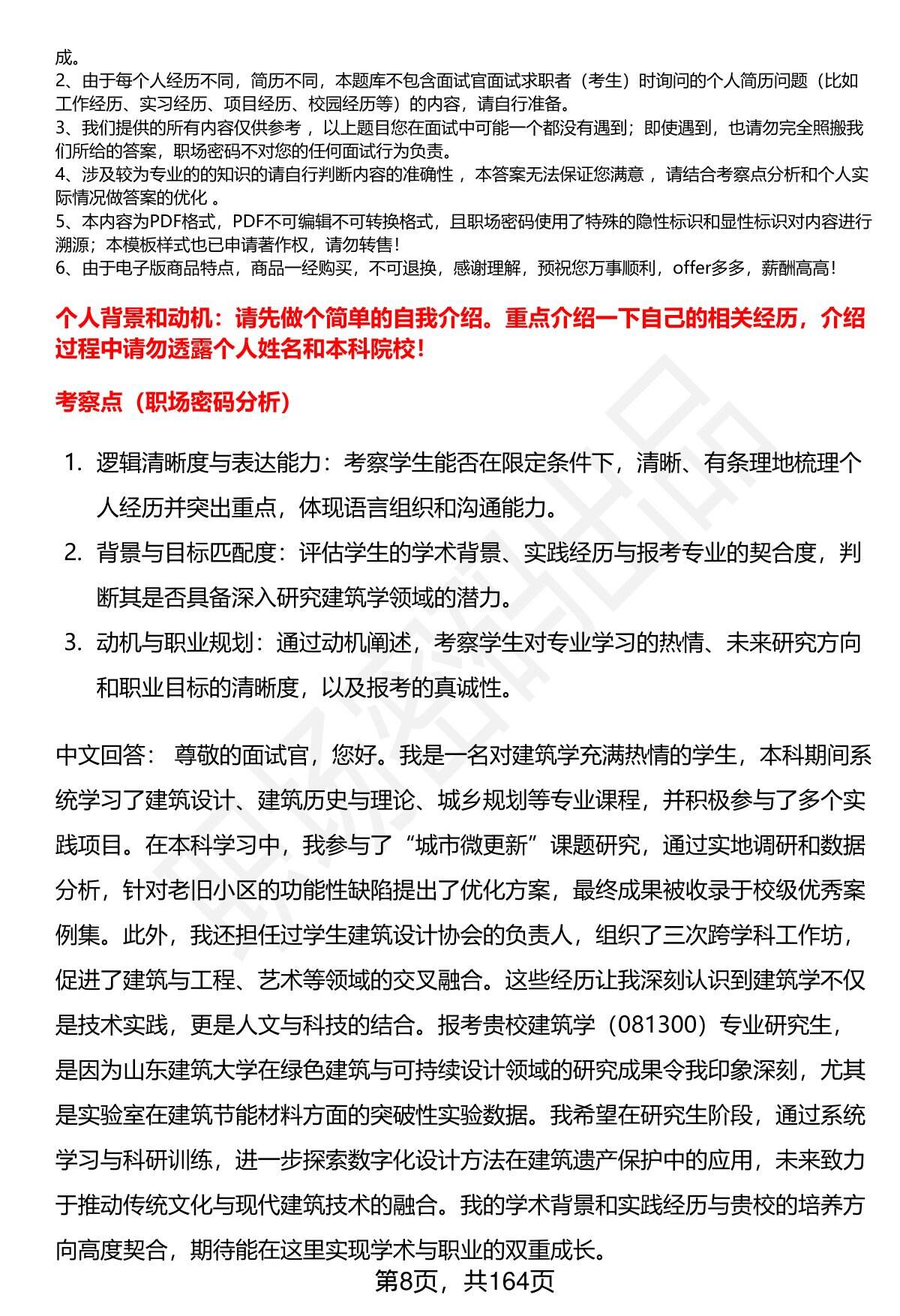 成。
2、由于每个人经历不同，简历不同，本题库不包含面试官面试求职者（考生）时询问的个人简历问题（比如工作经历、实习经历、项目经历、校园经历等）的内容，请自行准备。
3、我们提供的所有内容仅供参考 ，以上题目您在面试中可能一个都没有遇到；即使遇到，也请勿完全照搬我们所给的答案，职场密码不对您的任何面试行为负责。
4、涉及较为专业的的知识的请自行判断内容的准确性 ，本答案无法保证您满意 ，请结合考察点分析和个人实际情况做答案的优化 。
5、本内容为PDF格式，PDF不可编辑不可转换格式，且职场密码使用了特殊的隐性标识和显性标识对内容进行溯源；本模板样式也已申请著作权，请勿转售！
6、由于电子版商品特点，商品一经购买，不可退换，感谢理解，预祝您万事顺利，offer多多，薪酬高高！

个人背景和动机：请先做个简单的自我介绍。重点介绍一下自己的相关经历，介绍过程中请勿透露个人姓名和本科院校！

考察点（职场密码分析）

1. 逻辑清晰度与表达能力：考察学生能否在限定条件下，清晰、有条理地梳理个人经历并突出重点，体现语言组织和沟通能力。
2. 背景与目标匹配度：评估学生的学术背景、实践经历与报考专业的契合度，判断其是否具备深入研究建筑学领域的潜力。
3. 动机与职业规划：通过动机阐述，考察学生对专业学习的热情、未来研究方向和职业目标的清晰度，以及报考的真诚性。

中文回答： 尊敬的面试官，您好。我是一名对建筑学充满热情的学生，本科期间系统学习了建筑设计、建筑历史与理论、城乡规划等专业课程，并积极参与了多个实践项目。在本科学习中，我参与了“城市微更新”课题研究，通过实地调研和数据分析，针对老旧小区的功能性缺陷提出了优化方案，最终成果被收录于校级优秀案例集。此外，我还担任过学生建筑设计协会的负责人，组织了三次跨学科工作坊，促进了建筑与工程、艺术等领域的交叉融合。这些经历让我深刻认识到建筑学不仅是技术实践，更是人文与科技的结合。报考贵校建筑学（081300）专业研究生，是因为山东建筑大学在绿色建筑与可持续设计领域的研究成果令我印象深刻，尤其是实验室在建筑节能材料方面的突破性实验数据。我希望在研究生阶段，通过系统学习与科研训练，进一步探索数字化设计方法在建筑遗产保护中的应用，未来致力于推动传统文化与现代建筑技术的融合。我的学术背景和实践经历与贵校的培养方向高度契合，期待能在这里实现学术与职业的双重成长。

第8页，共164页